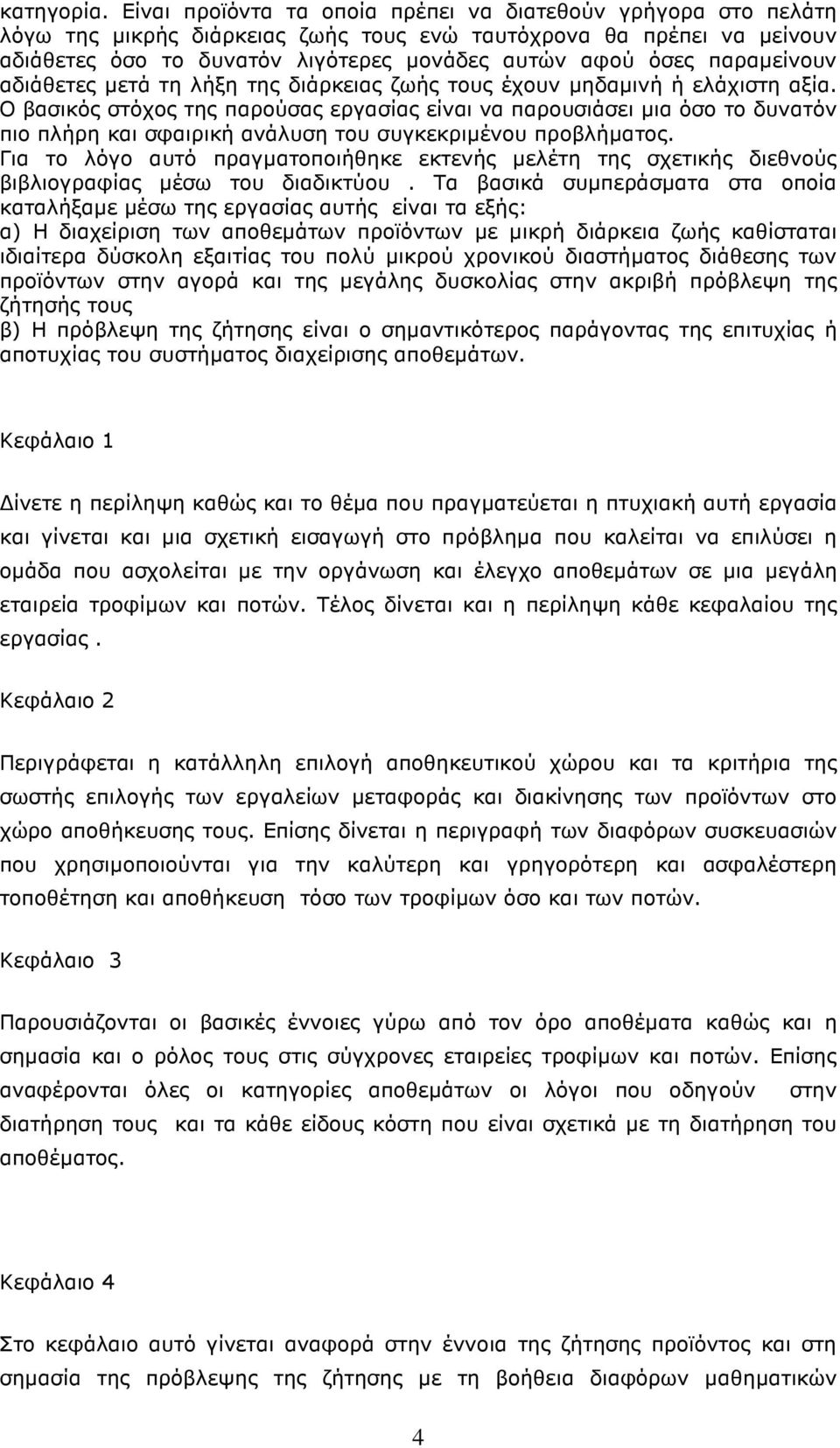 κατηγορία. Είναι προϊόντα τα οποία πρέπει να διατεθούν γρήγορα στο πελάτη λόγω της μικρής διάρκειας ζωής τους ενώ ταυτόχρονα θα πρέπει να μείνουν αδιάθετες όσο το δυνατόν λιγότερες μονάδες αυτών αφού όσες παραμείνουν αδιάθετες μετά τη λήξη της διάρκειας ζωής τους έχουν μηδαμινή ή ελάχιστη αξία. Ο βασικός στόχος της παρούσας εργασίας είναι να παρουσιάσει μια όσο το δυνατόν πιο πλήρη και σφαιρική ανάλυση του συγκεκριμένου προβλήματος. Για το λόγο αυτό πραγματοποιήθηκε εκτενής μελέτη της σχετικής διεθνούς βιβλιογραφίας μέσω του διαδικτύου . Τα βασικά συμπεράσματα στα οποία καταλήξαμε μέσω της εργασίας αυτής είναι τα εξής:
α) Η διαχείριση των αποθεμάτων προϊόντων με μικρή διάρκεια ζωής καθίσταται ιδιαίτερα δύσκολη εξαιτίας του πολύ μικρού χρονικού διαστήματος διάθεσης των προϊόντων στην αγορά και της μεγάλης δυσκολίας στην ακριβή πρόβλεψη της ζήτησής τους
β) Η πρόβλεψη της ζήτησης είναι ο σημαντικότερος παράγοντας της επιτυχίας ή αποτυχίας του συστήματος διαχείρισης αποθεμάτων.

Κεφάλαιο 1

Δίνετε η περίληψη καθώς και το θέμα που πραγματεύεται η πτυχιακή αυτή εργασία και γίνεται και μια σχετική εισαγωγή στο πρόβλημα που καλείται να επιλύσει η ομάδα που ασχολείται με την οργάνωση και έλεγχο αποθεμάτων σε μια μεγάλη εταιρεία τροφίμων και ποτών. Τέλος δίνεται και η περίληψη κάθε κεφαλαίου της εργασίας .

Κεφάλαιο 2

Περιγράφεται η κατάλληλη επιλογή αποθηκευτικού χώρου και τα κριτήρια της σωστής επιλογής των εργαλείων μεταφοράς και διακίνησης των προϊόντων στο χώρο αποθήκευσης τους. Επίσης δίνεται η περιγραφή των διαφόρων συσκευασιών που χρησιμοποιούνται για την καλύτερη και γρηγορότερη και ασφαλέστερη τοποθέτηση και αποθήκευση τόσο των τροφίμων όσο και των ποτών.

Κεφάλαιο 3

Παρουσιάζονται οι βασικές έννοιες γύρω από τον όρο αποθέματα καθώς και η σημασία και ο ρόλος τους στις σύγχρονες εταιρείες τροφίμων και ποτών. Επίσης αναφέρονται όλες οι κατηγορίες αποθεμάτων οι λόγοι που οδηγούν στην διατήρηση και τα κάθε είδους κόστη που είναι σχετικά με τη διατήρηση του αποθέματος.

Κεφάλαιο 4

Στο κεφάλαιο αυτό γίνεται αναφορά στην έννοια της ζήτησης προϊόντων και στη σημασία της πρόβλεψης της ζήτησης με τη βοήθεια διαφόρων μαθηματικών

4